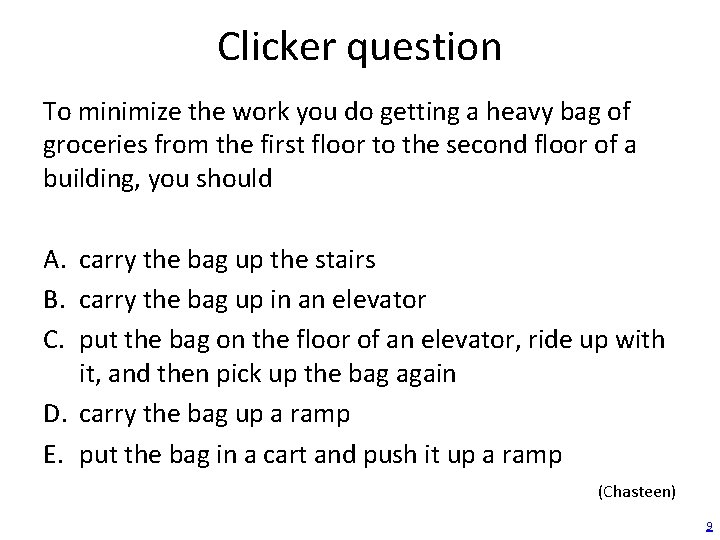 Clicker question

To minimize the work you do getting a heavy bag of groceries from the first floor to the second floor of a building, you should

A. carry the bag up the stairs
B. carry the bag up in an elevator
C. put the bag on the floor of an elevator, ride up with it, and then pick up the bag again
D. carry the bag up a ramp
E. put the bag in a cart and push it up a ramp

(Chasteen)

9